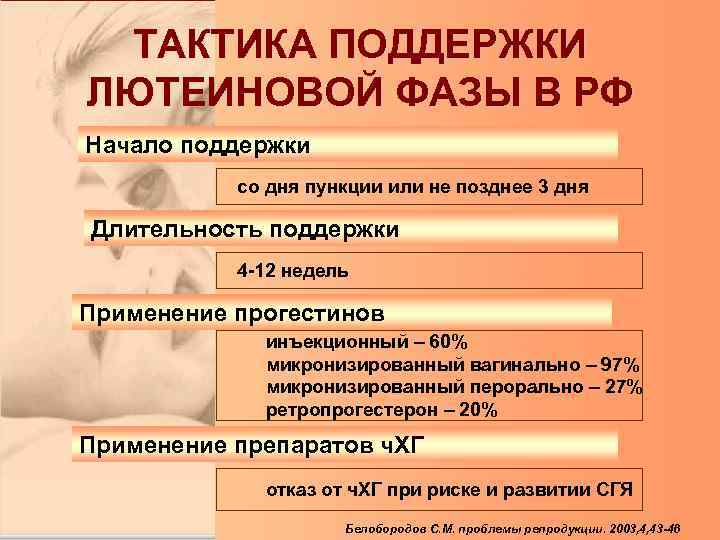 ТАКТИКА ПОДДЕРЖКИ ЛЮТЕИНОВОЙ ФАЗЫ В РФ

Начало поддержки

со дня пункции или не позднее 3 дня

Длительность поддержки

4-12 недель

Применение прогестинов

инъекционный – 60%
микронизированный вагинально – 97%
микронизированный перорально – 27%
ретропрогестерон – 20%

Применение препаратов чХГ

отказ от чХГ при риске и развитии СГЯ

Белобородов С.М. проблемы репродукции. 2003,4,43-46